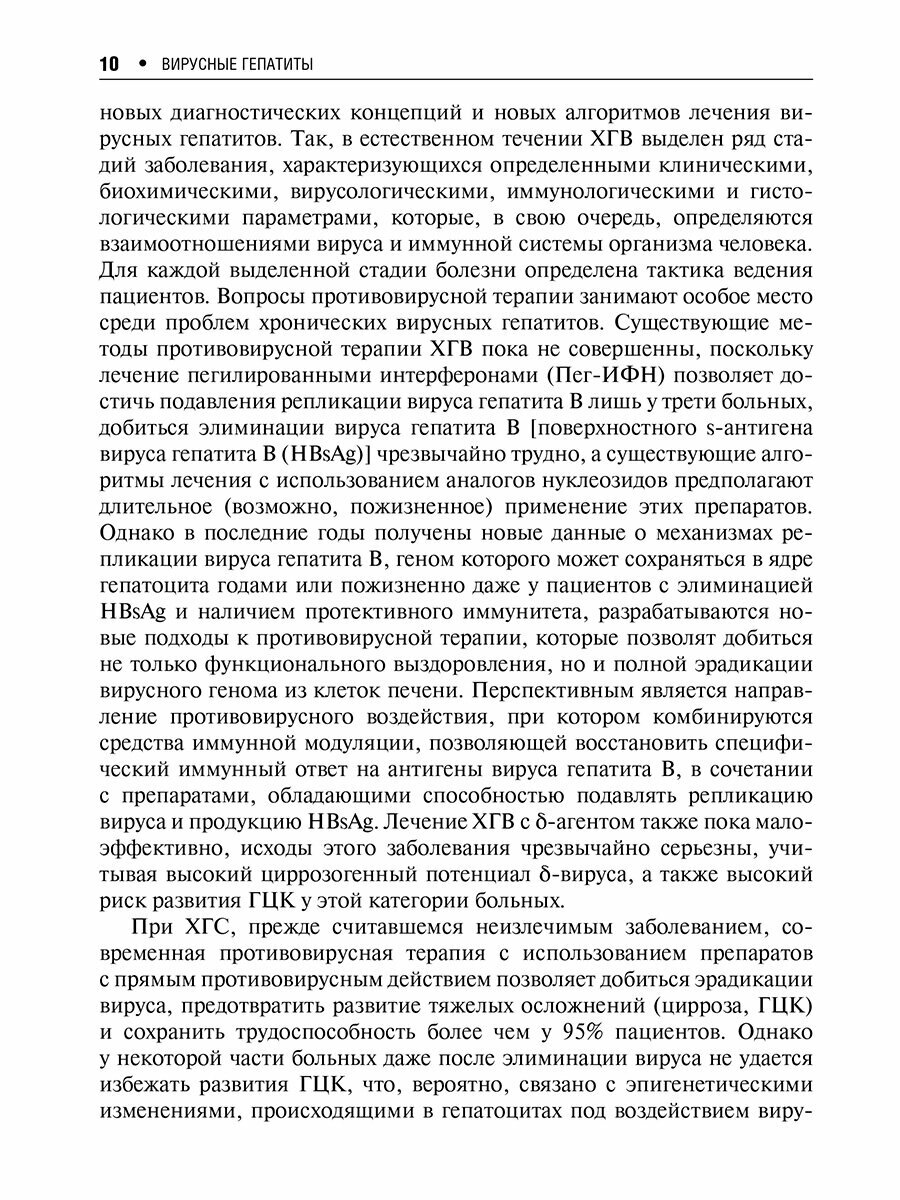 10 • ВИРУСНЫЕ ГЕПАТИТЫ

новых диагностических концепций и новых алгоритмов лечения вирусных гепатитов. Так, в естественном течении ХГВ выделен ряд стадий заболевания, характеризующихся определенными клиническими, биохимическими, вирусологическими, иммунологическими и гистологическими параметрами, которые, в свою очередь, определяются взаимоотношениями вируса и иммунной системы организма человека. Для каждой выделенной стадии болезни определена тактика ведения пациентов. Вопросы противовирусной терапии занимают особое место среди проблем хронических вирусных гепатитов. Существующие методы противовирусной терапии ХГВ пока не совершенны, поскольку лечение пегилированными интерферонами (Пег-ИФН) позволяет достичь подавления репликации вируса гепатита В лишь у трети больных, добиться элиминации вируса гепатита В [поверхностного s-антигена вируса гепатита В (HBsAg)] чрезвычайно трудно, а существующие алгоритмы лечения с использованием аналогов нуклеозидов предполагают длительное (возможно, пожизненное) применение этих препаратов. Однако в последние годы получены новые данные о механизмах репликации вируса гепатита В, геном которого может сохраняться в ядре гепатоцита годами или пожизненно даже у пациентов с элиминацией HBsAg и наличием протективного иммунитета, разрабатываются новые подходы к противовирусной терапии, которые позволят добиться не только функционального выздоровления, но и полной эрадикации вирусного генома из клеток печени. Перспективным является направление противовирусного воздействия, при котором комбинируются средства иммунной модуляции, позволяющей восстановить специфический иммунный ответ на антигены вируса гепатита В, в сочетании с препаратами, обладающими способностью подавлять репликацию вируса и продукцию HBsAg. Лечение ХГВ с δ-агентом также пока малоэффективно, исходы этого заболевания чрезвычайно серьезны, учитывая высокий циррозогенный потенциал δ-вируса, а также высокий риск развития ГЦК у этой категории больных.

При ХГС, прежде считавшемся неизлечимым заболеванием, современная противовирусная терапия с использованием препаратов с прямым противовирусным действием позволяет добиться эрадикации вируса, предотвратить развитие тяжелых осложнений (цирроза, ГЦК) и сохранить трудоспособность более чем у 95% пациентов. Однако у некоторой части больных даже после элиминации вируса не удается избежать развития ГЦК, что, вероятно, связано с эпигенетическими изменениями, происходящими в гепатоцитах под воздействием виру-